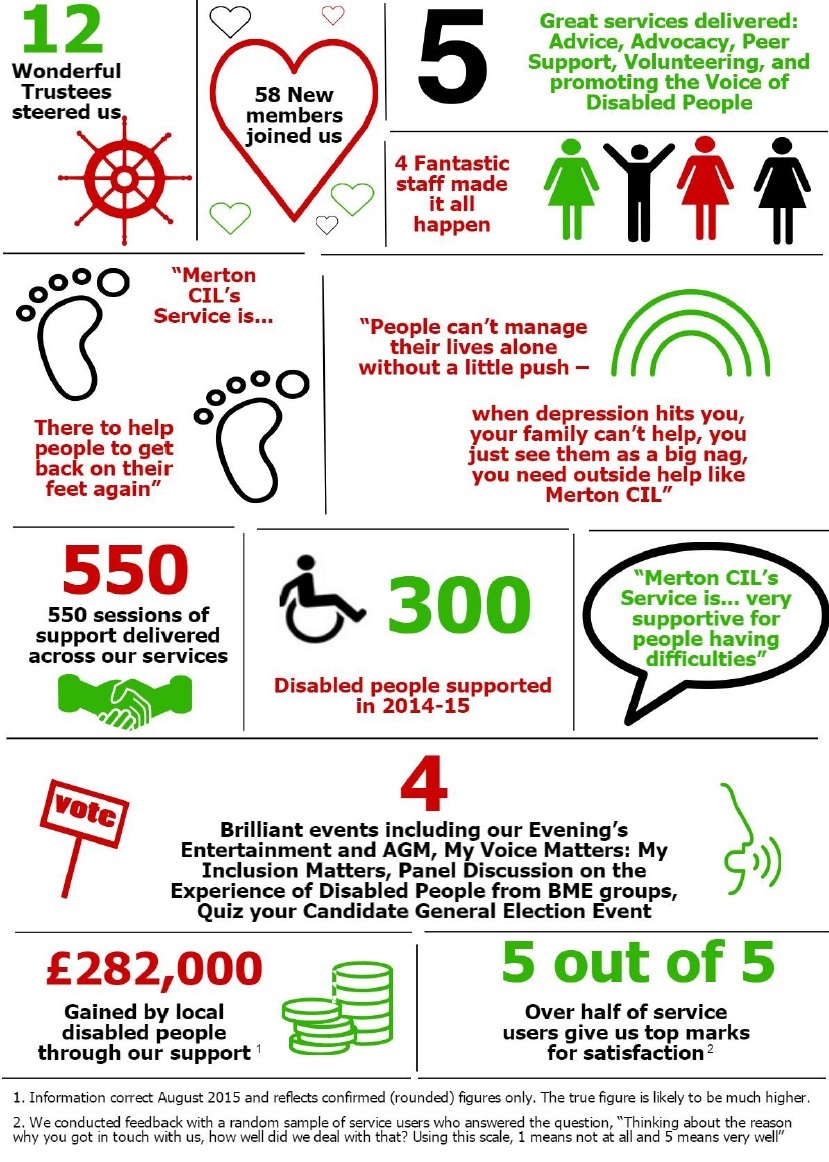 12
Wonderful Trustees steered us

58 New members joined us

5
Great services delivered: Advice, Advocacy, Peer Support, Volunteering, and promoting the Voice of Disabled People

4 Fantastic staff made it all happen

"Merton CIL's Service is...

There to help people to get back on their feet again"

"People can't manage their lives alone without a little push –

when depression hits you, your family can't help, you just see them as a big nag, you need outside help like Merton CIL"

550
550 sessions of support delivered across our services

300
Disabled people supported in 2014-15

"Merton CIL's Service is... very supportive for people having difficulties"

vote

4
Brilliant events including our Evening's Entertainment and AGM, My Voice Matters: My Inclusion Matters, Panel Discussion on the Experience of Disabled People from BME groups, Quiz your Candidate General Election Event

£282,000
Gained by local disabled people through our support $^1$

5 out of 5
Over half of service users give us top marks for satisfaction $^2$

1. Information correct August 2015 and reflects confirmed (rounded) figures only. The true figure is likely to be much higher.

2. We conducted feedback with a random sample of service users who answered the question, "Thinking about the reason why you got in touch with us, how well did we deal with that? Using this scale, 1 means not at all and 5 means very well"